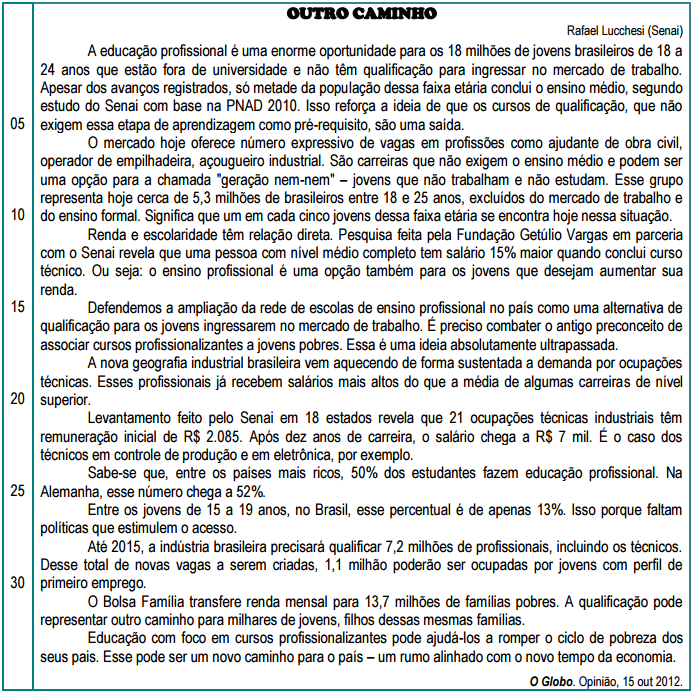 OUTRO CAMINHO

Rafael Lucchesi (Senai)

A educação profissional é uma enorme oportunidade para os 18 milhões de jovens brasileiros de 18 a 24 anos que estão fora de universidade e não têm qualificação para ingressar no mercado de trabalho. Apesar dos avanços registrados, só metade da população dessa faixa etária conclui o ensino médio, segundo estudo do Senai com base na PNAD 2010. Isso reforça a ideia de que os cursos de qualificação, que não
05 exigem essa etapa de aprendizagem como pré-requisito, são uma saída.

O mercado hoje oferece número expressivo de vagas em profissões como ajudante de obra civil, operador de empilhadeira, açougueiro industrial. São carreiras que não exigem o ensino médio e podem ser uma opção para a chamada "geração nem-nem" – jovens que não trabalham e não estudam. Esse grupo representa hoje cerca de 5,3 milhões de brasileiros entre 18 e 25 anos, excluídos do mercado de trabalho e
10 do ensino formal. Significa que um em cada cinco jovens dessa faixa etária se encontra hoje nessa situação.

Renda e escolaridade têm relação direta. Pesquisa feita pela Fundação Getúlio Vargas em parceria com o Senai revela que uma pessoa com nível médio completo tem salário 15% maior quando conclui curso técnico. Ou seja: o ensino profissional é uma opção também para os jovens que desejam aumentar sua renda.

15 Defendemos a ampliação da rede de escolas de ensino profissional no país como uma alternativa de qualificação para os jovens ingressarem no mercado de trabalho. É preciso combater o antigo preconceito de associar cursos profissionalizantes a jovens pobres. Essa é uma ideia absolutamente ultrapassada.

A nova geografia industrial brasileira vem aquecendo de forma sustentada a demanda por ocupações técnicas. Esses profissionais já recebem salários mais altos do que a média de algumas carreiras de nível
20 superior.

Levantamento feito pelo Senai em 18 estados revela que 21 ocupações técnicas industriais têm remuneração inicial de R$ 2.085. Após dez anos de carreira, o salário chega a R$ 7 mil. É o caso dos técnicos em controle de produção e em eletrônica, por exemplo.

Sabe-se que, entre os países mais ricos, 50% dos estudantes fazem educação profissional. Na
25 Alemanha, esse número chega a 52%.

Entre os jovens de 15 a 19 anos, no Brasil, esse percentual é de apenas 13%. Isso porque faltam políticas que estimulem o acesso.

Até 2015, a indústria brasileira precisará qualificar 7,2 milhões de profissionais, incluindo os técnicos. Desse total de novas vagas a serem criadas, 1,1 milhão poderão ser ocupadas por jovens com perfil de
30 primeiro emprego.

O Bolsa Família transfere renda mensal para 13,7 milhões de famílias pobres. A qualificação pode representar outro caminho para milhares de jovens, filhos dessas mesmas famílias.

Educação com foco em cursos profissionalizantes pode ajudá-los a romper o ciclo de pobreza dos seus pais. Esse pode ser um novo caminho para o país – um rumo alinhado com o novo tempo da economia.

O Globo. Opinião, 15 out 2012.